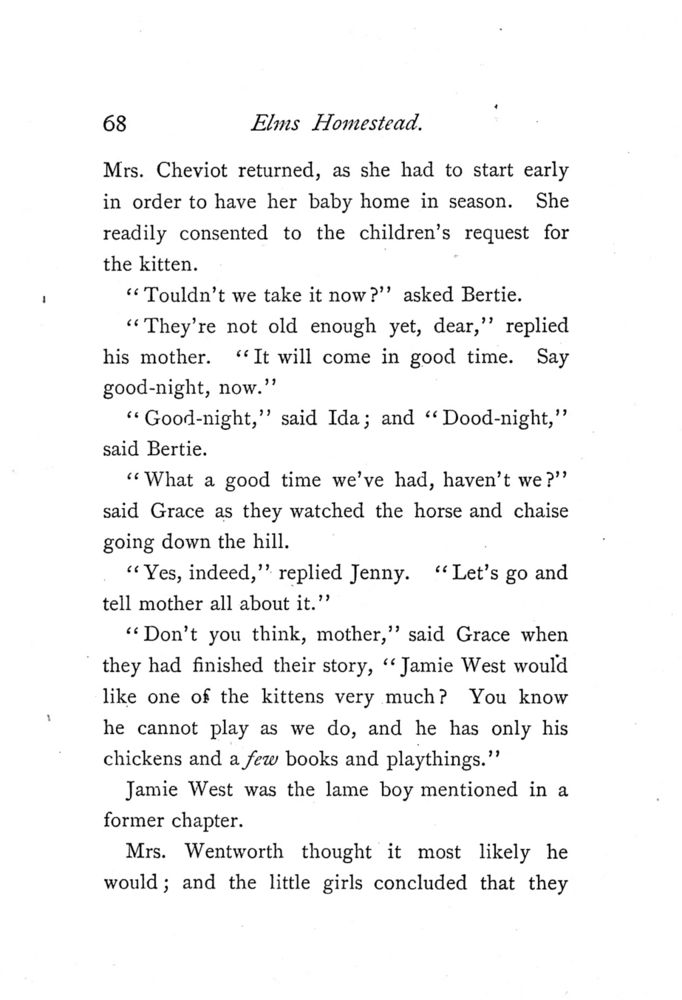 68 Elms Homestead.

Mrs. Cheviot returned, as she had to start early in order to have her baby home in season. She readily consented to the children's request for the kitten.

"Touldn't we take it now?" asked Bertie.

"They're not old enough yet, dear," replied his mother. "It will come in good time. Say good-night, now."

"Good-night," said Ida; and "Dood-night," said Bertie.

"What a good time we've had, haven't we?" said Grace as they watched the horse and chaise going down the hill.

"Yes, indeed," replied Jenny. "Let's go and tell mother all about it."

"Don't you think, mother," said Grace when they had finished their story, "Jamie West would like one of the kittens very much? You know he cannot play as we do, and he has only his chickens and a few books and playthings."

Jamie West was the lame boy mentioned in a former chapter.

Mrs. Wentworth thought it most likely he would; and the little girls concluded that they